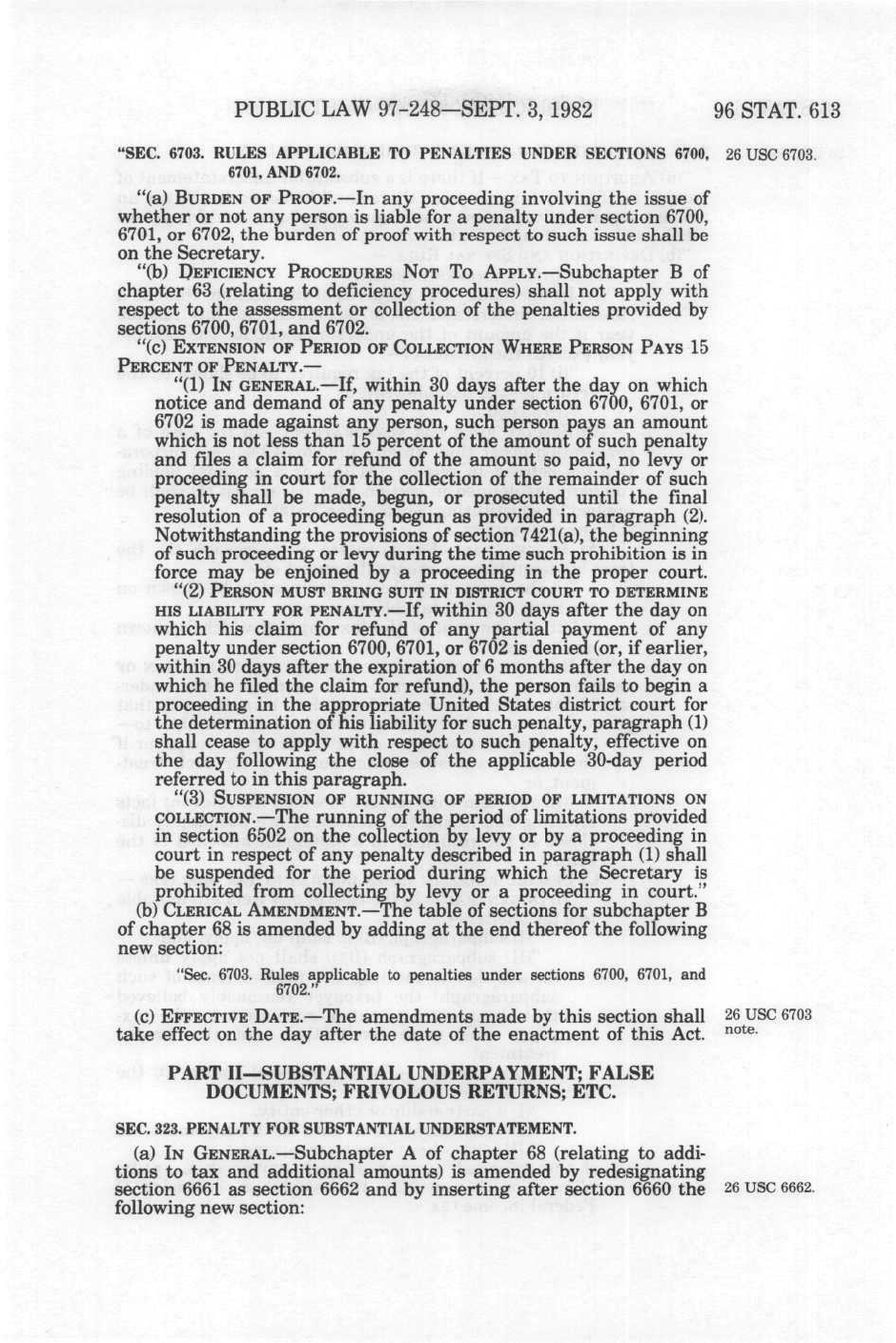 PUBLIC LAW 97-248—SEPT. 3, 1982

96 STAT. 613

"SEC. 6703. RULES APPLICABLE TO PENALTIES UNDER SECTIONS 6700, 6701, AND 6702.

26 USC 6703.

"(a) BURDEN OF PROOF.—In any proceeding involving the issue of whether or not any person is liable for a penalty under section 6700, 6701, or 6702, the burden of proof with respect to such issue shall be on the Secretary.

"(b) DEFICIENCY PROCEDURES NOT TO APPLY.—Subchapter B of chapter 63 (relating to deficiency procedures) shall not apply with respect to the assessment or collection of the penalties provided by sections 6700, 6701, and 6702.

"(c) EXTENSION OF PERIOD OF COLLECTION WHERE PERSON PAYS 15 PERCENT OF PENALTY.—

"(1) IN GENERAL.—If, within 30 days after the day on which notice and demand of any penalty under section 6700, 6701, or 6702 is made against any person, such person pays an amount which is not less than 15 percent of the amount of such penalty and files a claim for refund of the amount so paid, no levy or proceeding in court for the collection of the remainder of such penalty shall be made, begun, or prosecuted until the final resolution of a proceeding begun as provided in paragraph (2). Notwithstanding the provisions of section 7421(a), the beginning of such proceeding or levy during the time such prohibition is in force may be enjoined by a proceeding in the proper court.

"(2) PERSON MUST BRING SUIT IN DISTRICT COURT TO DETERMINE HIS LIABILITY FOR PENALTY.—If, within 30 days after the day on which his claim for refund of any partial payment of any penalty under section 6700, 6701, or 6702 is denied (or, if earlier, within 30 days after the expiration of 6 months after the day on which he filed the claim for refund), the person fails to begin a proceeding in the appropriate United States district court for the determination of his liability for such penalty, paragraph (1) shall cease to apply with respect to such penalty, effective on the day following the close of the applicable 30-day period referred to in this paragraph.

"(3) SUSPENSION OF RUNNING OF PERIOD OF LIMITATIONS ON COLLECTION.—The running of the period of limitations provided in section 6502 on the collection by levy or by a proceeding in court in respect of any penalty described in paragraph (1) shall be suspended for the period during which the Secretary is prohibited from collecting by levy or a proceeding in court."

(b) CLERICAL AMENDMENT.—The table of sections for subchapter B of chapter 68 is amended by adding at the end thereof the following new section:

"Sec. 6703. Rules applicable to penalties under sections 6700, 6701, and 6702."

(c) EFFECTIVE DATE.—The amendments made by this section shall take effect on the day after the date of the enactment of this Act.

26 USC 6703 note.

PART II—SUBSTANTIAL UNDERPAYMENT; FALSE DOCUMENTS; FRIVOLOUS RETURNS; ETC.

SEC. 323. PENALTY FOR SUBSTANTIAL UNDERSTATEMENT.

(a) IN GENERAL.—Subchapter A of chapter 68 (relating to additions to tax and additional amounts) is amended by redesignating section 6661 as section 6662 and by inserting after section 6660 the following new section:

26 USC 6662.